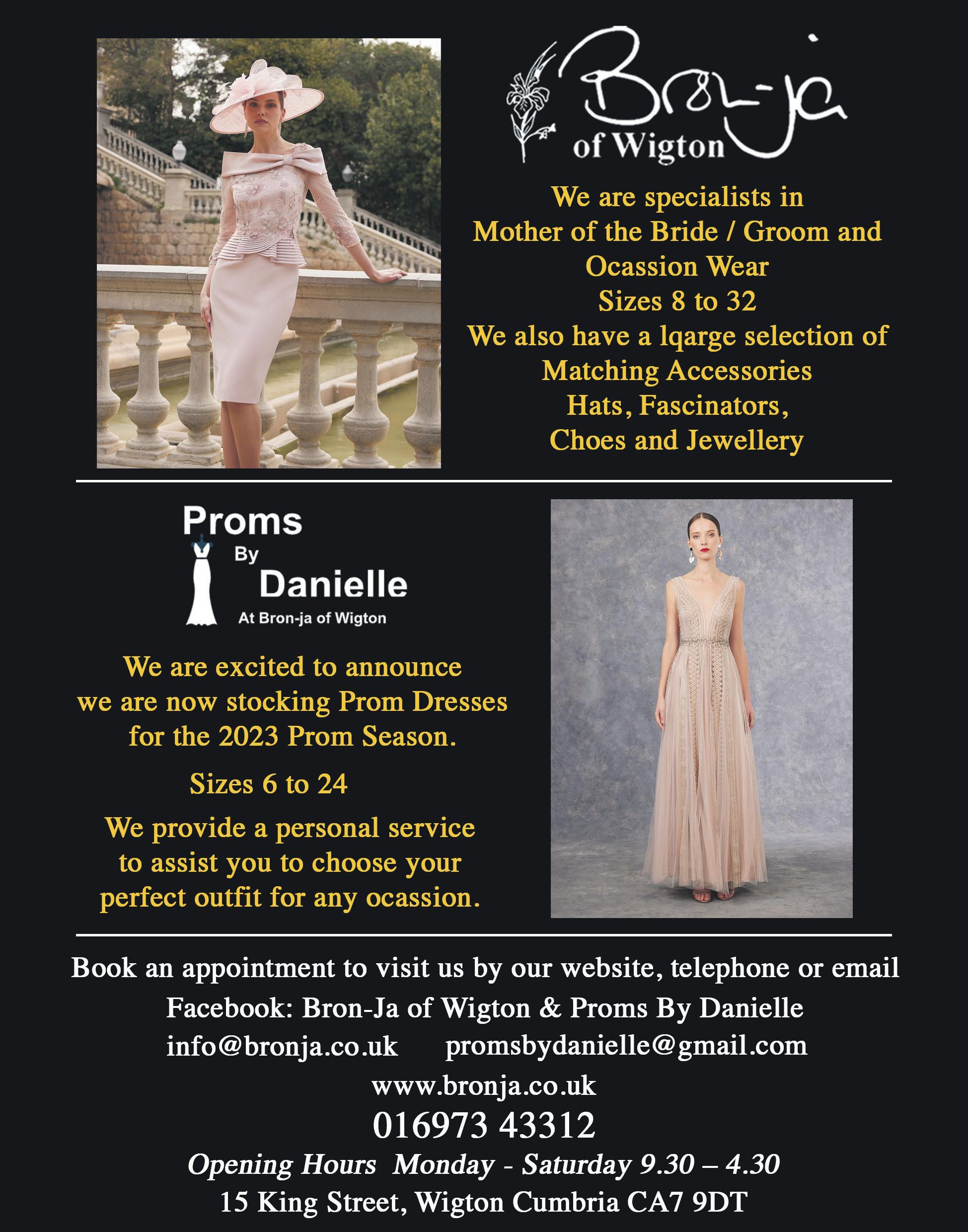 Bron-ja
of Wigton

We are specialists in
Mother of the Bride / Groom and
Ocassion Wear
Sizes 8 to 32
We also have a lqarge selection of
Matching Accessories
Hats, Fascinators,
Choes and Jewellery

Proms
By
Danielle
At Bron-ja of Wigton

We are excited to announce
we are now stocking Prom Dresses
for the 2023 Prom Season.

Sizes 6 to 24

We provide a personal service
to assist you to choose your
perfect outfit for any ocassion.

Book an appointment to visit us by our website, telephone or email
Facebook: Bron-Ja of Wigton & Proms By Danielle
info@bronja.co.uk promsbydanielle@gmail.com
www.bronja.co.uk
016973 43312
Opening Hours Monday - Saturday 9.30 – 4.30
15 King Street, Wigton Cumbria CA7 9DT